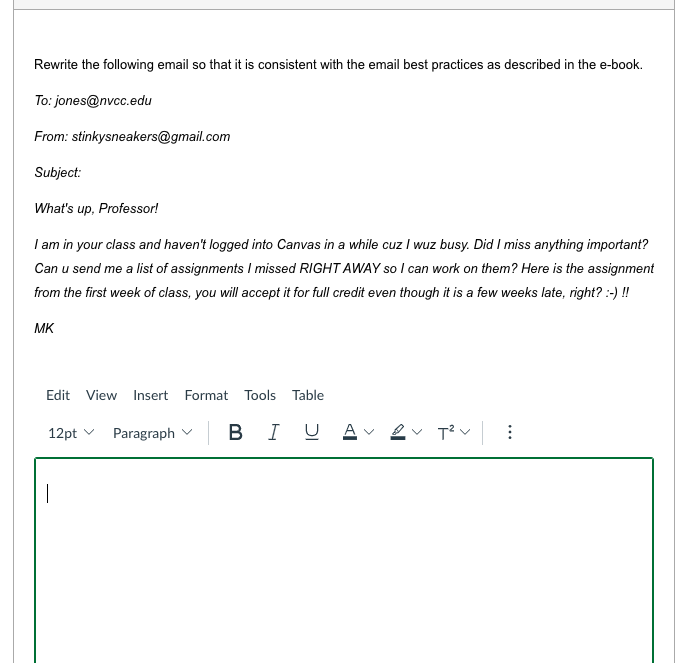 Rewrite the following email so that it is consistent with the email best practices as described in the e-book.

To: jones@nvcc.edu

From: stinkysneakers@gmail.com

Subject:

What's up, Professor!

I am in your class and haven't logged into Canvas in a while cuz I wuz busy. Did I miss anything important? Can u send me a list of assignments I missed RIGHT AWAY so I can work on them? Here is the assignment from the first week of class, you will accept it for full credit even though it is a few weeks late, right? :-) !!

MK

Edit View Insert Format Tools Table

12pt Paragraph B I U A T²